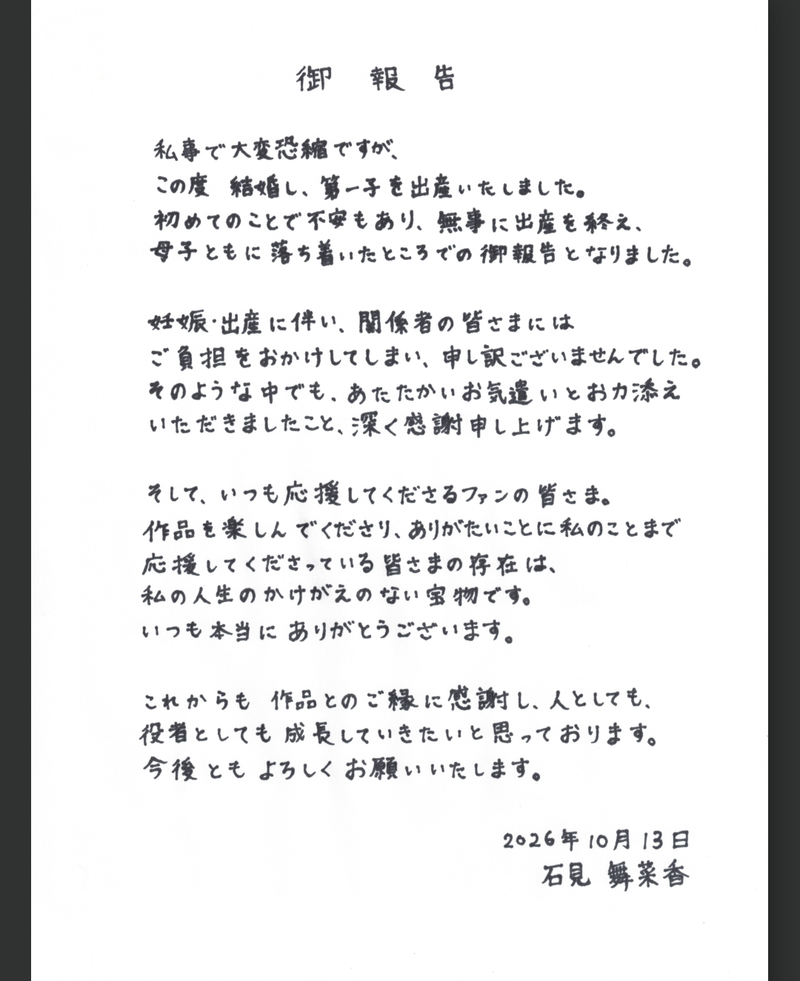 御 報 告

私事で大変恐縮ですが、
この度 結婚し、第一子を出産いたしました。
初めてのことで不安もあり、無事に出産を終え、
母子ともに落ち着いたところでの御報告となりました。

妊娠・出産に伴い、関係者の皆さまには
ご負担をおかけしてしまい、申し訳ございませんでした。
そのような中でも、あたたかいお気遣いとお力添え
いただきましたこと、深く感謝申し上げます。

そして、いつも応援してくださるファンの皆さま。
作品を楽しんでくださり、ありがたいことに私のことまで
応援してくださっている皆さまの存在は、
私の人生のかけがえのない宝物です。
いつも本当にありがとうございます。

これからも 作品とのご縁に感謝し、人としても、
役者としても成長していきたいと思っております。
今後ともよろしくお願いいたします。

2026年10月13日
石見 舞菜香